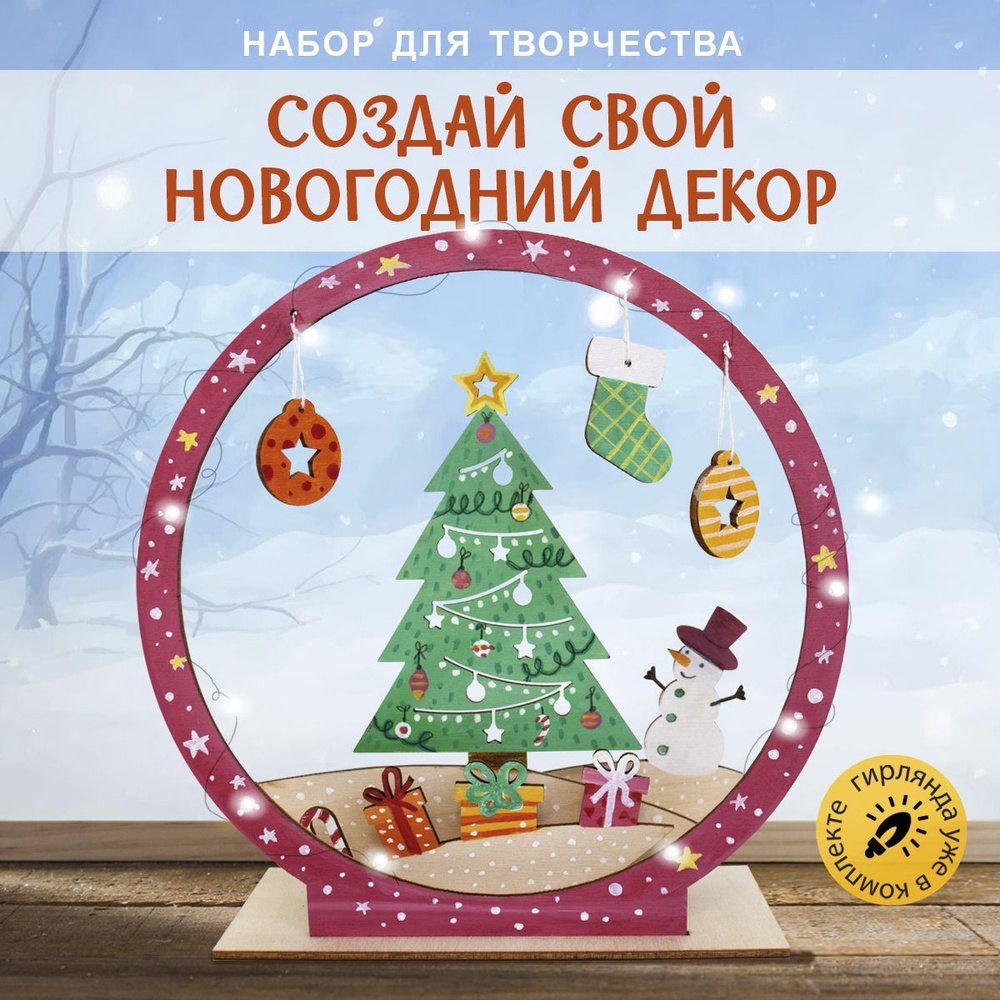 НАБОР ДЛЯ ТВОРЧЕСТВА

СОЗДАЙ СВОЙ НОВОГОДНИЙ ДЕКОР

гирлянда уже в комплекте